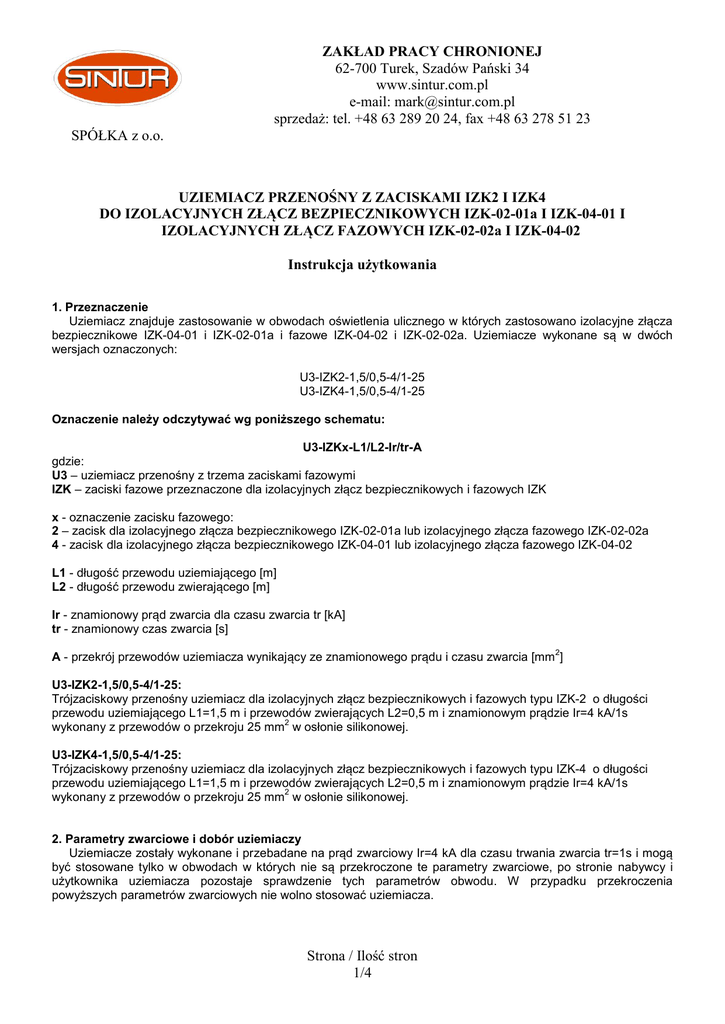 SINTUR

SPÓŁKA z o.o.

ZAKŁAD PRACY CHRONIONEJ
62-700 Turek, Szadów Pański 34
www.sintur.com.pl
e-mail: mark@sintur.com.pl
sprzedaż: tel. +48 63 289 20 24, fax +48 63 278 51 23

UZIEMIACZ PRZENOŚNY Z ZACISKAMI IZK2 I IZK4
DO IZOLACYJNYCH ZŁĄCZ BEZPIECZNIKOWYCH IZK-02-01a I IZK-04-01 I IZOLACYJNYCH ZŁĄCZ FAZOWYCH IZK-02-02a I IZK-04-02

Instrukcja użytkowania

1. Przeznaczenie
Uziemiacz znajduje zastosowanie w obwodach oświetlenia ulicznego w których zastosowano izolacyjne złącza bezpiecznikowe IZK-04-01 i IZK-02-01a i fazowe IZK-04-02 i IZK-02-02a. Uziemiacze wykonane są w dwóch wersjach oznaczonych:

U3-IZK2-1,5/0,5-4/1-25
U3-IZK4-1,5/0,5-4/1-25

Oznaczenie należy odczytywać wg poniższego schematu:

U3-IZKx-L1/L2-Ir/tr-A

gdzie:
U3 – uziemiacz przenośny z trzema zaciskami fazowymi
IZK – zaciski fazowe przeznaczone dla izolacyjnych złącz bezpiecznikowych i fazowych IZK

x - oznaczenie zacisku fazowego:
2 – zacisk dla izolacyjnego złącza bezpiecznikowego IZK-02-01a lub izolacyjnego złącza fazowego IZK-02-02a
4 - zacisk dla izolacyjnego złącza bezpiecznikowego IZK-04-01 lub izolacyjnego złącza fazowego IZK-04-02

L1 - długość przewodu uziemiającego [m]
L2 - długość przewodu zwierającego [m]

Ir - znamionowy prąd zwarcia dla czasu zwarcia tr [kA]
tr - znamionowy czas zwarcia [s]

A - przekrój przewodów uziemiacza wynikający ze znamionowego prądu i czasu zwarcia [mm$^2$]

U3-IZK2-1,5/0,5-4/1-25:
Trójzaciskowy przenośny uziemiacz dla izolacyjnych złącz bezpiecznikowych i fazowych typu IZK-2 o długości przewodu uziemiającego L1=1,5 m i przewodów zwierających L2=0,5 m i znamionowym prądzie Ir=4 kA/1s wykonany z przewodów o przekroju 25 mm$^2$ w osłonie silikonowej.

U3-IZK4-1,5/0,5-4/1-25:
Trójzaciskowy przenośny uziemiacz dla izolacyjnych złącz bezpiecznikowych i fazowych typu IZK-4 o długości przewodu uziemiającego L1=1,5 m i przewodów zwierających L2=0,5 m i znamionowym prądzie Ir=4 kA/1s wykonany z przewodów o przekroju 25 mm$^2$ w osłonie silikonowej.

2. Parametry zwarciowe i dobór uziemiaczy
Uziemiacze zostały wykonane i przebadane na prąd zwarciowy Ir=4 kA dla czasu trwania zwarcia tr=1s i mogą być stosowane tylko w obwodach w których nie są przekroczone te parametry zwarciowe, po stronie nabywcy i użytkownika uziemiacza pozostaje sprawdzenie tych parametrów obwodu. W przypadku przekroczenia powyższych parametrów zwarciowych nie wolno stosować uziemiacza.

Strona / Ilość stron
1/4